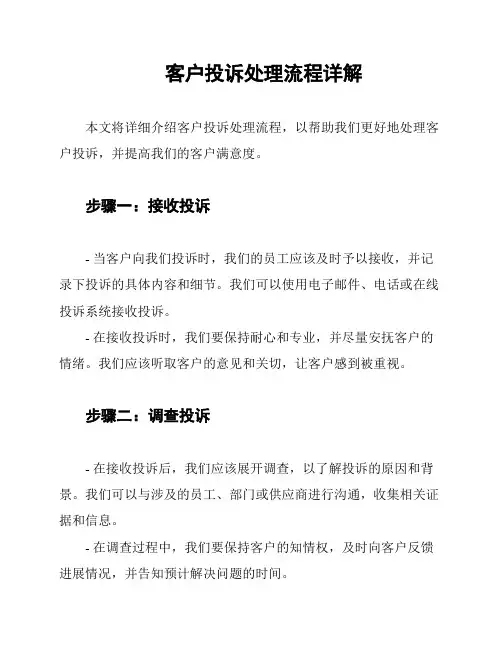 客户投诉处理流程详解

本文将详细介绍客户投诉处理流程，以帮助我们更好地处理客户投诉，并提高我们的客户满意度。

步骤一：接收投诉

- 当客户向我们投诉时，我们的员工应该及时予以接收，并记录下投诉的具体内容和细节。我们可以使用电子邮件、电话或在线投诉系统接收投诉。

- 在接收投诉时，我们要保持耐心和专业，并尽量安抚客户的情绪。我们应该听取客户的意见和关切，让客户感到被重视。

步骤二：调查投诉

- 在接收投诉后，我们应该展开调查，以了解投诉的原因和背景。我们可以与涉及的员工、部门或供应商进行沟通，收集相关证据和信息。

- 在调查过程中，我们要保持客户的知情权，及时向客户反馈进展情况，并告知预计解决问题的时间。